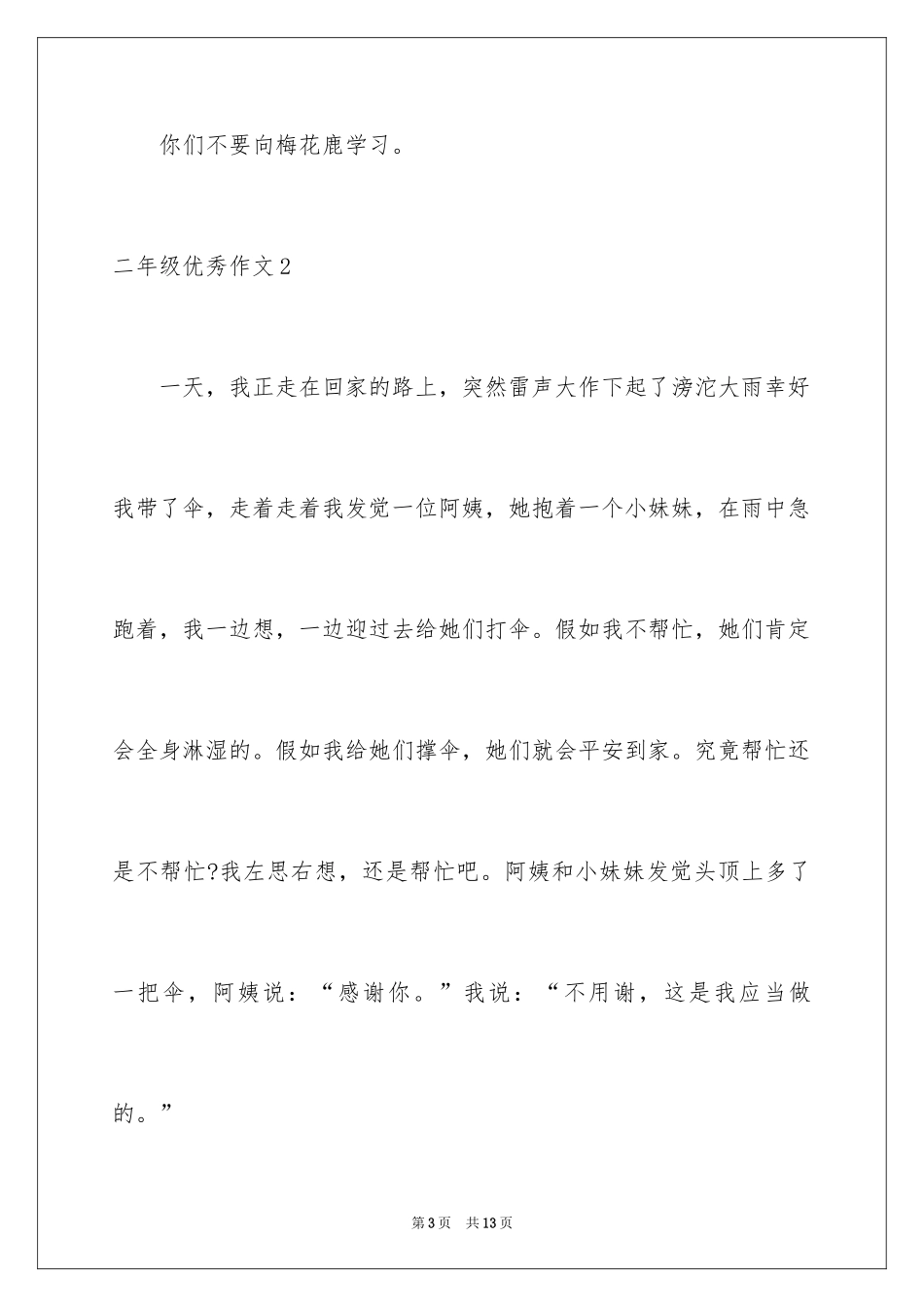 你们不要向梅花鹿学习。

二年级优秀作文2

一天，我正走在回家的路上，突然雷声大作下起了滂沱大雨幸好我带了伞，走着走着我发觉一位阿姨，她抱着一个小妹妹，在雨中急跑着，我一边想，一边迎过去给她们打伞。假如我不帮忙，她们肯定会全身淋湿的。假如我给她们撑伞，她们就会平安到家。究竟帮忙还是不帮忙?我左思右想，还是帮忙吧。阿姨和小妹妹发觉头顶上多了一把伞，阿姨说：“感谢你。”我说：“不用谢，这是我应当做的。”

第3页　共13页